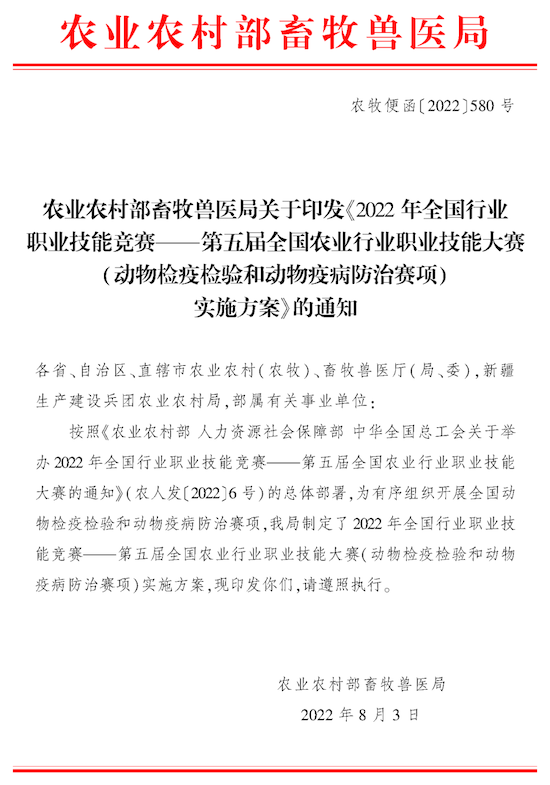 农业农村部畜牧兽医局

农牧便函〔2022〕580 号

农业农村部畜牧兽医局关于印发《2022 年全国行业职业技能竞赛——第五届全国农业行业职业技能大赛（动物检疫检验和动物疫病防治赛项）实施方案》的通知

各省、自治区、直辖市农业农村（农牧）、畜牧兽医厅（局、委），新疆生产建设兵团农业农村局，部属有关事业单位：

按照《农业农村部 人力资源社会保障部 中华全国总工会关于举办 2022 年全国行业职业技能竞赛——第五届全国农业行业职业技能大赛的通知》（农人发〔2022〕6 号）的总体部署，为有序组织开展全国动物检疫检验和动物疫病防治赛项，我局制定了 2022 年全国行业职业技能竞赛——第五届全国农业行业职业技能大赛（动物检疫检验和动物疫病防治赛项）实施方案，现印发你们，请遵照执行。

农业农村部畜牧兽医局

2022 年 8 月 3 日